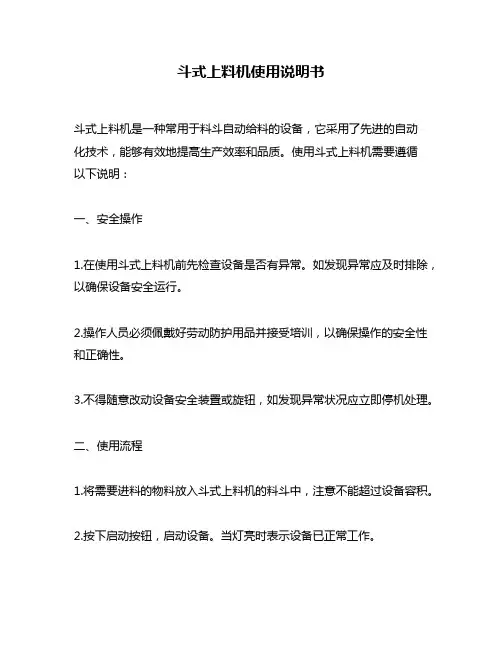 斗式上料机使用说明书

斗式上料机是一种常用于料斗自动给料的设备，它采用了先进的自动化技术，能够有效地提高生产效率和品质。使用斗式上料机需要遵循以下说明：

一、安全操作

1.在使用斗式上料机前先检查设备是否有异常。如发现异常应及时排除，以确保设备安全运行。

2.操作人员必须佩戴好劳动防护用品并接受培训，以确保操作的安全性和正确性。

3.不得随意改动设备安全装置或旋钮，如发现异常状况应立即停机处理。

二、使用流程

1.将需要进料的物料放入斗式上料机的料斗中，注意不能超过设备容积。

2.按下启动按钮，启动设备。当灯亮时表示设备已正常工作。